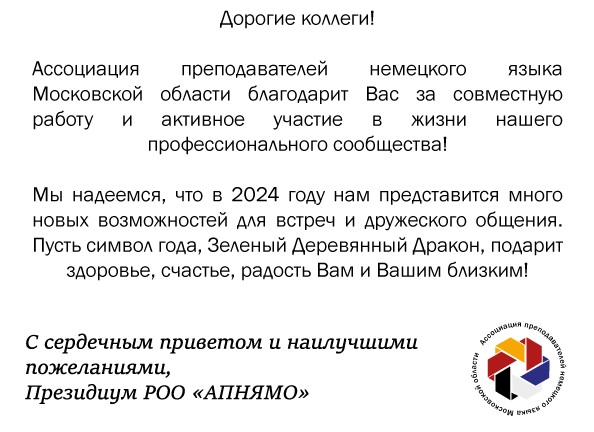 Дорогие коллеги!

Ассоциация преподавателей немецкого языка Московской области благодарит Вас за совместную работу и активное участие в жизни нашего профессионального сообщества!

Мы надеемся, что в 2024 году нам представится много новых возможностей для встреч и дружеского общения. Пусть символ года, Зеленый Деревянный Дракон, подарит здоровье, счастье, радость Вам и Вашим близким!

С сердечным приветом и наилучшими пожеланиями,
Президиум РОО «АПНЯМО»

Ассоциация преподавателей немецкого языка Московской области